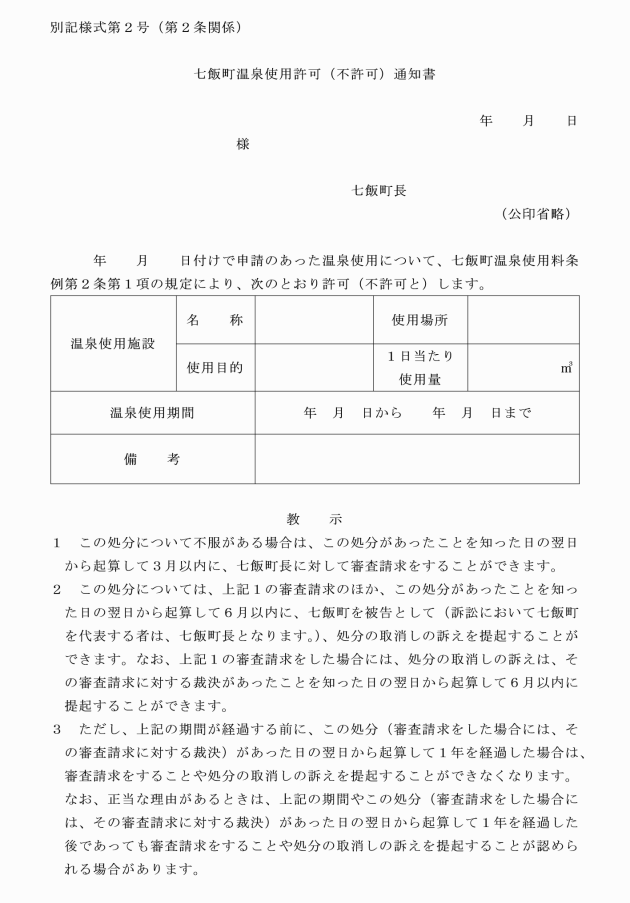 別記様式第２号（第２条関係）

七飯町温泉使用許可（不許可）通知書

年　月　日

様

七飯町長

（公印省略）

年　月　日付けで申請のあった温泉使用について、七飯町温泉使用料条例第２条第１項の規定により、次のとおり許可（不許可と）します。

| 温泉使用施設 | 名　称 | | 使用場所 | |
|---|---|---|---|---|
| | 使用目的 | | １日当たり使用量 | ㎥ |
| 温泉使用期間 | 年　月　日から　年　月　日まで | | | |
| 備　考 | | | | |

教　示

１　この処分について不服がある場合は、この処分があったことを知った日の翌日から起算して３月以内に、七飯町長に対して審査請求をすることができます。

２　この処分については、上記１の審査請求のほか、この処分があったことを知った日の翌日から起算して６月以内に、七飯町を被告として（訴訟において七飯町を代表する者は、七飯町長となります。）、処分の取消しの訴えを提起することができます。なお、上記１の審査請求をした場合には、処分の取消しの訴えは、その審査請求に対する裁決があったことを知った日の翌日から起算して６月以内に提起することができます。

３　ただし、上記の期間が経過する前に、この処分（審査請求をした場合には、その審査請求に対する裁決）があった日の翌日から起算して１年を経過した場合は、審査請求をすることや処分の取消しの訴えを提起することができなくなります。なお、正当な理由があるときは、上記の期間やこの処分（審査請求をした場合には、その審査請求に対する裁決）があった日の翌日から起算して１年を経過した後であっても審査請求をすることや処分の取消しの訴えを提起することが認められる場合があります。